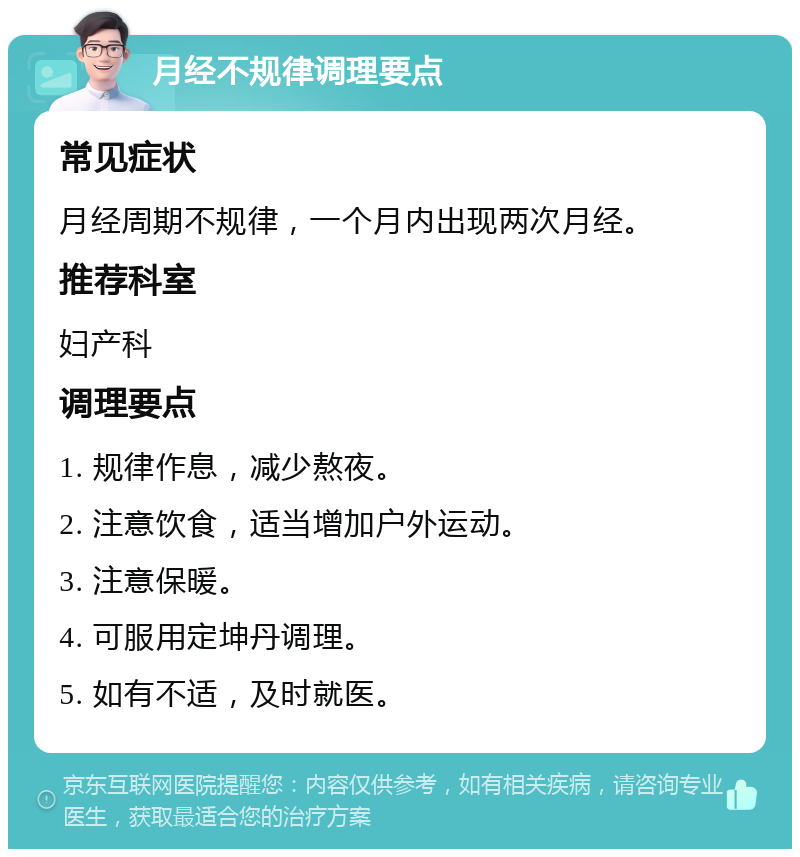 月经不规律调理要点

常见症状

月经周期不规律，一个月内出现两次月经。

推荐科室

妇产科

调理要点

1. 规律作息，减少熬夜。

2. 注意饮食，适当增加户外运动。

3. 注意保暖。

4. 可服用定坤丹调理。

5. 如有不适，及时就医。

京东互联网医院提醒您：内容仅供参考，如有相关疾病，请咨询专业医生，获取最适合您的治疗方案